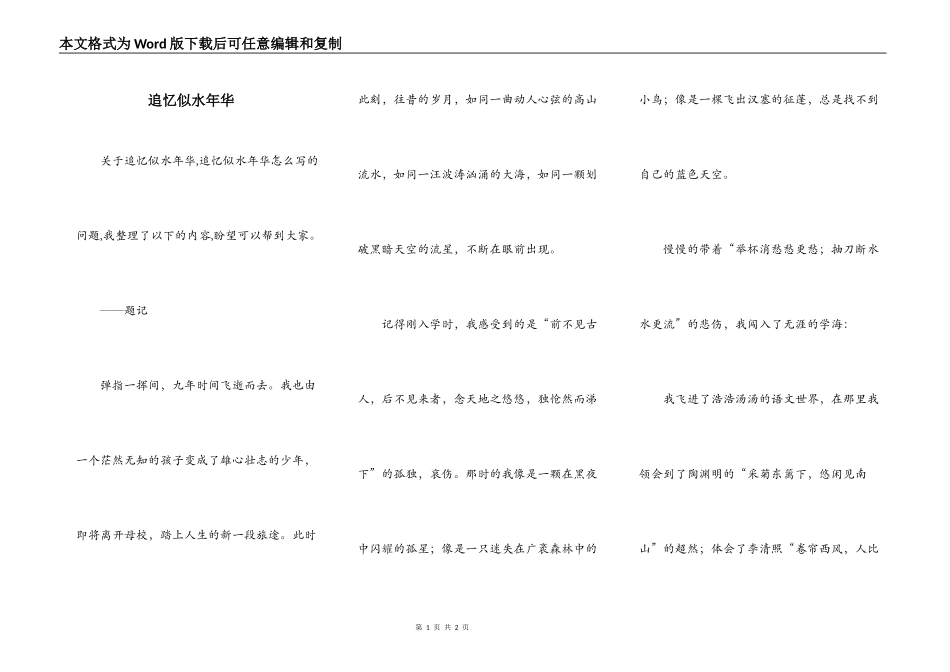 本文格式为Word版下载后可任意编辑和复制

追忆似水年华

关于追忆似水年华,追忆似水年华怎么写的问题,我整理了以下的内容,盼望可以帮到大家。

——题记

弹指一挥间，九年时间飞逝而去。我也由一个茫然无知的孩子变成了雄心壮志的少年，即将离开母校，踏上人生的新一段旅途。此时此刻，往昔的岁月，如同一曲动人心弦的高山流水，如同一汪波涛汹涌的大海，如同一颗划破黑暗天空的流星，不断在眼前出现。

记得刚入学时，我感受到的是“前不见古人，后不见来者，念天地之悠悠，独怆然而涕下”的孤独，哀伤。那时的我像是一颗在黑夜中闪耀的孤星；像是一只迷失在广袤森林中的小鸟；像是一棵飞出汉塞的征蓬，总是找不到自己的蓝色天空。

慢慢的带着“举杯消愁愁更愁；抽刀断水水更流”的悲伤，我闯入了无涯的学海：

我飞进了浩浩汤汤的语文世界，在那里我领会到了陶渊明的“采菊东篱下，悠闲见南山”的超然；体会了李清照“卷帘西风，人比

第 1 页 共 2 页